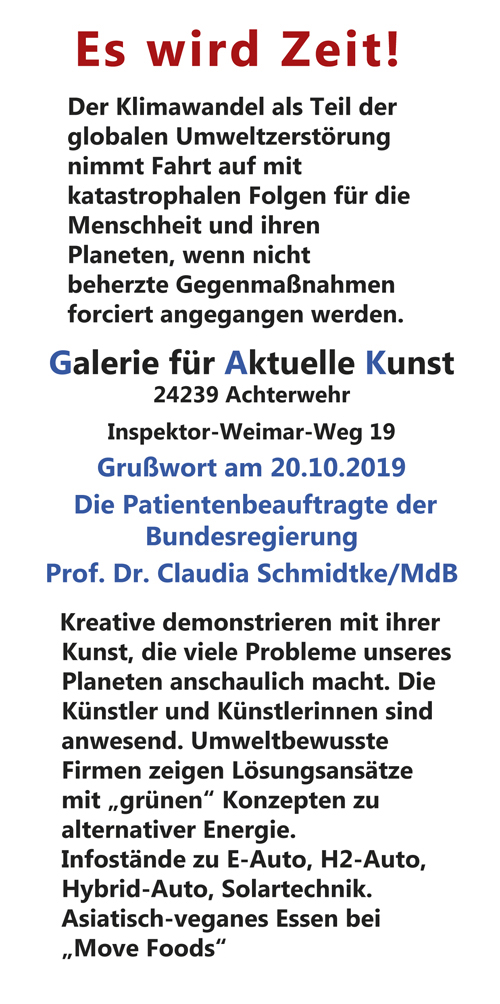 Es wird Zeit!

Der Klimawandel als Teil der globalen Umweltzerstörung nimmt Fahrt auf mit katastrophalen Folgen für die Menschheit und ihren Planeten, wenn nicht beherzte Gegenmaßnahmen forciert angegangen werden.

Galerie für Aktuelle Kunst
24239 Achterwehr
Inspektor-Weimar-Weg 19

Grußwort am 20.10.2019
Die Patientenbeauftragte der Bundesregierung
Prof. Dr. Claudia Schmidtke/MdB

Kreative demonstrieren mit ihrer Kunst, die viele Probleme unseres Planeten anschaulich macht. Die Künstler und Künstlerinnen sind anwesend. Umweltbewusste Firmen zeigen Lösungsansätze mit „grünen“ Konzepten zu alternativer Energie.
Infostände zu E-Auto, H2-Auto, Hybrid-Auto, Solartechnik.
Asiatisch-veganes Essen bei „Move Foods“